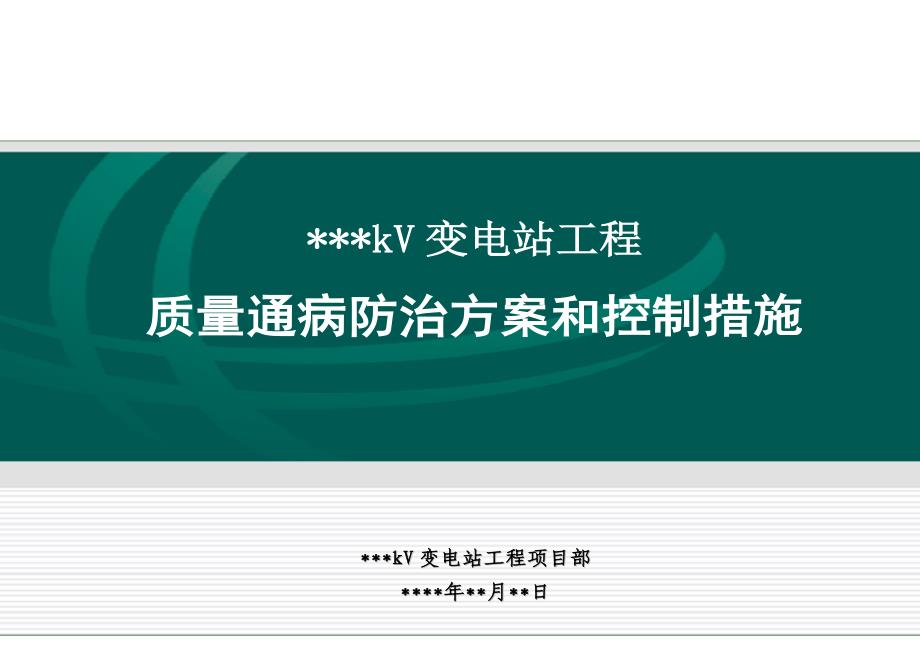 ***kV 变电站工程

质量通病防治方案和控制措施

***kV 变电站工程项目部

****年**月**日